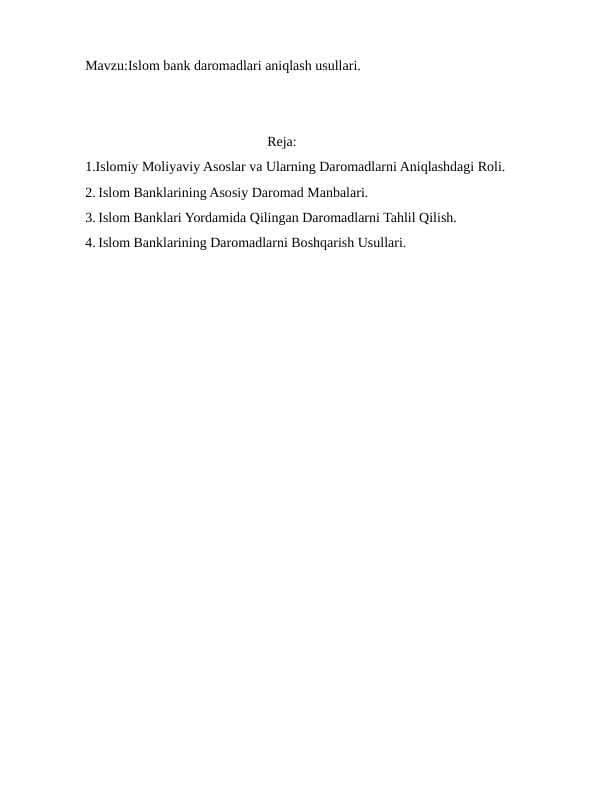 Mavzu:Islom bank daromadlari aniqlash usullari.

Reja:

1.Islomiy Moliyaviy Asoslar va Ularning Daromadlarni Aniqlashdagi Roli.

2. Islom Banklarining Asosiy Daromad Manbalari.

3. Islom Banklari Yordamida Qilingan Daromadlarni Tahlil Qilish.

4. Islom Banklarining Daromadlarni Boshqarish Usullari.